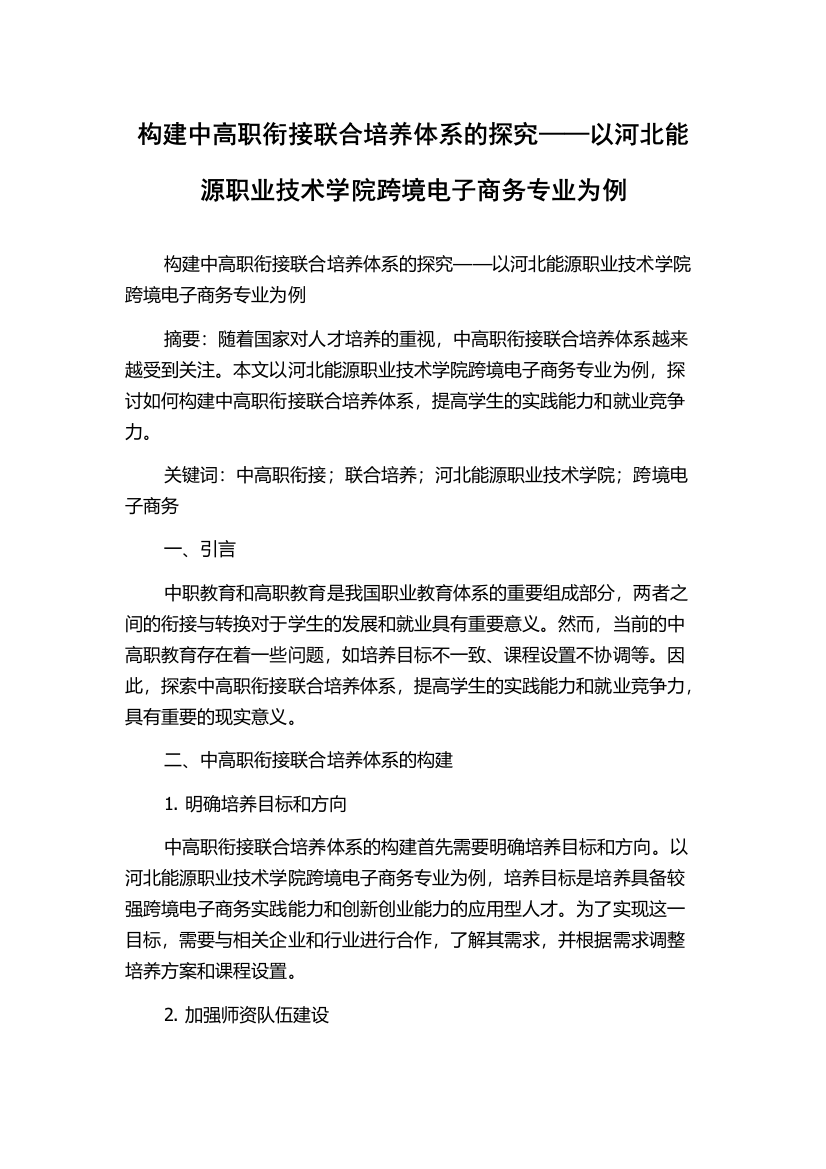 构建中高职衔接联合培养体系的探究——以河北能源职业技术学院跨境电子商务专业为例

构建中高职衔接联合培养体系的探究——以河北能源职业技术学院跨境电子商务专业为例

摘要：随着国家对人才培养的重视，中高职衔接联合培养体系越来越受到关注。本文以河北能源职业技术学院跨境电子商务专业为例，探讨如何构建中高职衔接联合培养体系，提高学生的实践能力和就业竞争力。

关键词：中高职衔接；联合培养；河北能源职业技术学院；跨境电子商务

一、引言

中职教育和高职教育是我国职业教育体系的重要组成部分，两者之间的衔接与转换对于学生的发展和就业具有重要意义。然而，当前的中高职教育存在着一些问题，如培养目标不一致、课程设置不协调等。因此，探索中高职衔接联合培养体系，提高学生的实践能力和就业竞争力，具有重要的现实意义。

二、中高职衔接联合培养体系的构建

1. 明确培养目标和方向

中高职衔接联合培养体系的构建首先需要明确培养目标和方向。以河北能源职业技术学院跨境电子商务专业为例，培养目标是培养具备较强跨境电子商务实践能力和创新创业能力的应用型人才。为了实现这一目标，需要与相关企业和行业进行合作，了解其需求，并根据需求调整培养方案和课程设置。

2. 加强师资队伍建设